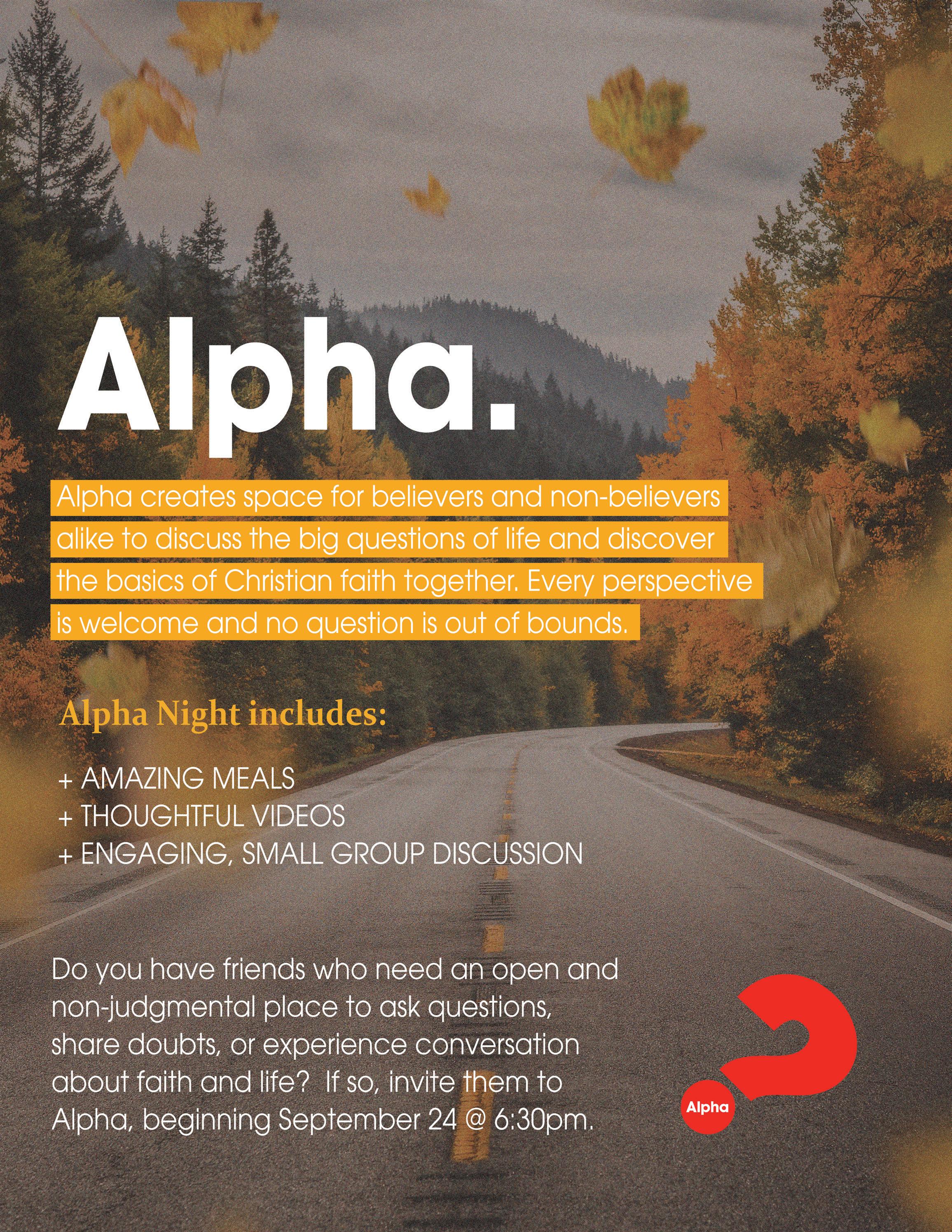 Alpha.

Alpha creates space for believers and non-believers alike to discuss the big questions of life and discover the basics of Christian faith together. Every perspective is welcome and no question is out of bounds.

Alpha Night includes:

+ AMAZING MEALS
+ THOUGHTFUL VIDEOS
+ ENGAGING, SMALL GROUP DISCUSSION

Do you have friends who need an open and non-judgmental place to ask questions, share doubts, or experience conversation about faith and life? If so, invite them to Alpha, beginning September 24 @ 6:30pm.

Alpha